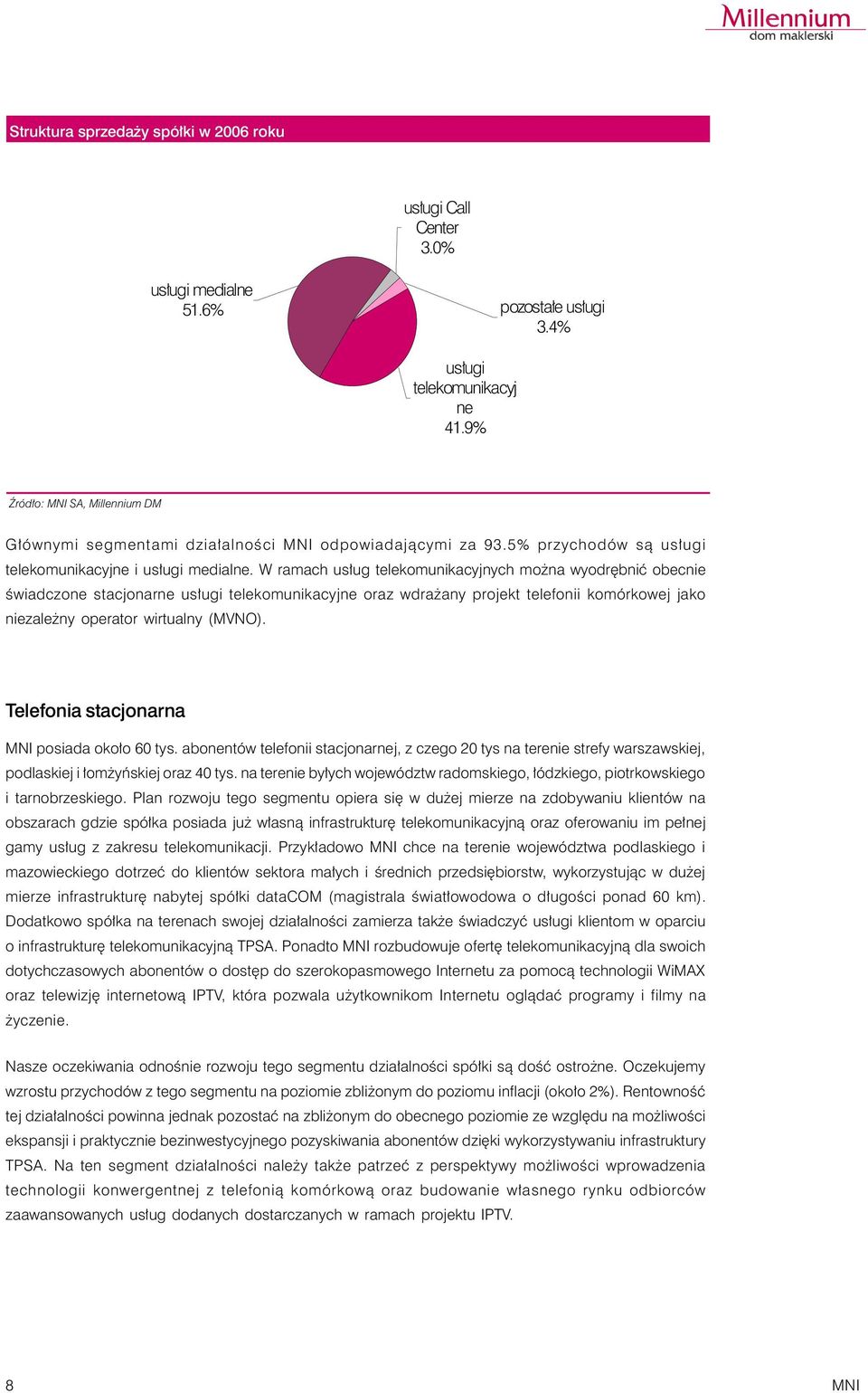 Millennium
dom maklerski

Struktura sprzedaży spółki w 2006 roku

usługi Call Center 3.0%

usługi medialne 51.6%

pozostałe usługi 3.4%

usługi telekomunikacyj ne 41.9%

Źródło: MNI SA, Millennium DM

Głównymi segmentami działalności MNI odpowiadającymi za 93.5% przychodów są usługi telekomunikacyjne i usługi medialne. W ramach usług telekomunikacyjnych można wyodrębnić obecnie świadczone stacjonarne usługi telekomunikacyjne oraz wdrażany projekt telefonii komórkowej jako niezależny operator wirtualny (MVNO).

Telefonia stacjonarna

MNI posiada około 60 tys. abonentów telefonii stacjonarnej, z czego 20 tys na terenie strefy warszawskiej, podlaskiej i łomżyńskiej oraz 40 tys. na terenie byłych województw radomskiego, łódzkiego, piotrkowskiego i tarnobrzeskiego. Plan rozwoju tego segmentu opiera się w dużej mierze na zdobywaniu klientów na obszarach gdzie spółka posiada już własną infrastrukturę telekomunikacyjną oraz oferowaniu im pełnej gamy usług z zakresu telekomunikacji. Przykładowo MNI chce na terenie województwa podlaskiego i mazowieckiego dotrzeć do klientów sektora małych i średnich przedsiębiorstw, wykorzystując w dużej mierze infrastrukturę nabytej spółki dataCOM (magistrala światłowodowa o długości ponad 60 km). Dodatkowo spółka na terenach swojej działalności zamierza także świadczyć usługi klientom w oparciu o infrastrukturę telekomunikacyjną TPSA. Ponadto MNI rozbudowuje ofertę telekomunikacyjną dla swoich dotychczasowych abonentów o dostęp do szerokopasmowego Internetu za pomocą technologii WiMAX oraz telewizję internetową IPTV, która pozwala użytkownikom Internetu oglądać programy i filmy na życzenie.

Nasze oczekiwania odnośnie rozwoju tego segmentu działalności spółki są dość ostrożne. Oczekujemy wzrostu przychodów z tego segmentu na poziomie zbliżonym do poziomu inflacji (około 2%). Rentowność tej działalności powinna jednak pozostać na zbliżonym do obecnego poziomie ze względu na możliwości ekspansji i praktycznie bezinwestycyjnego pozyskiwania abonentów dzięki wykorzystywaniu infrastruktury TPSA. Na ten segment działalności należy także patrzeć z perspektywy możliwości wprowadzenia technologii konwergentnej z telefonią komórkową oraz budowanie własnego rynku odbiorców zaawansowanych usług dodanych dostarczanych w ramach projektu IPTV.

8

MNI